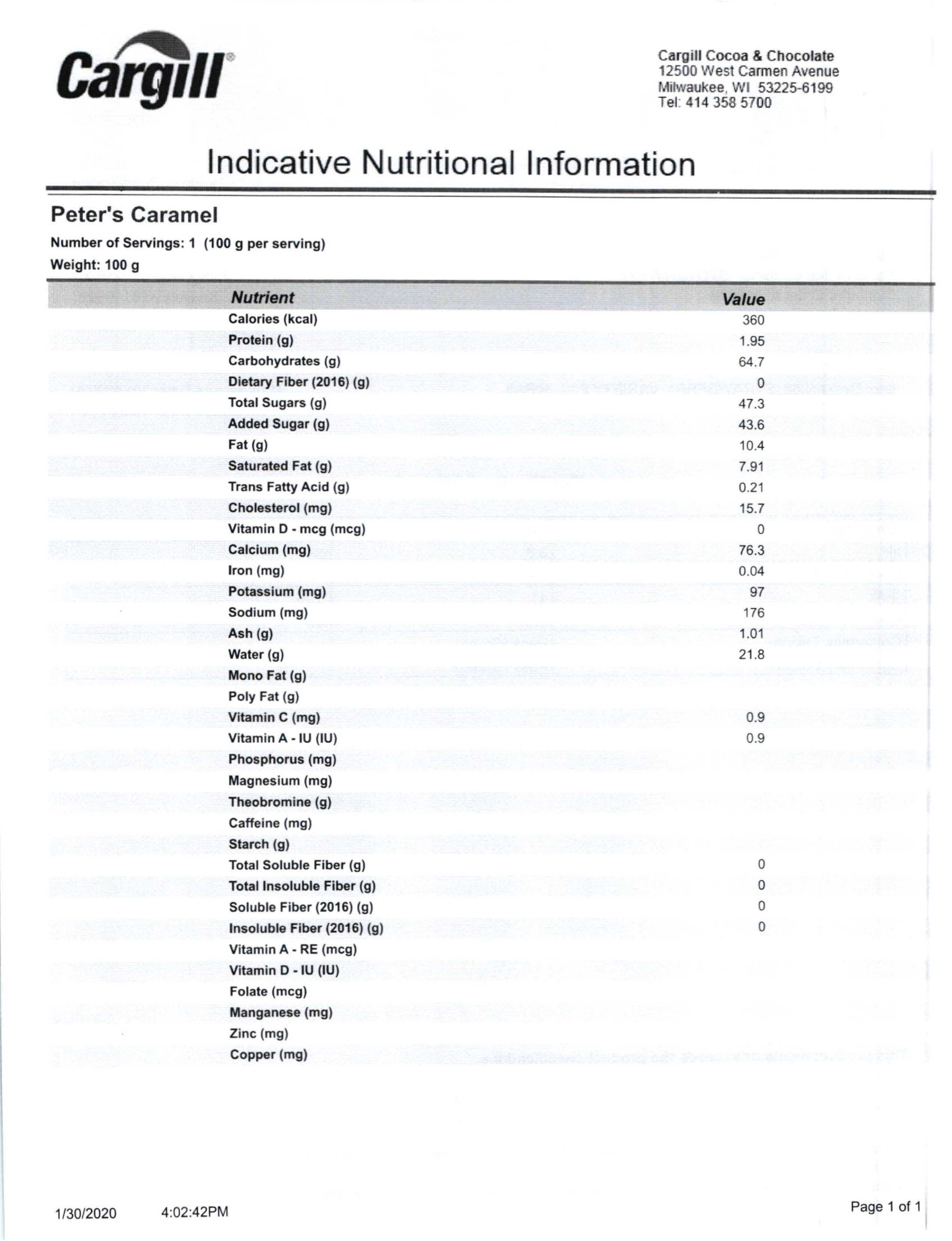 Cargill

Cargill Cocoa & Chocolate
12500 West Carmen Avenue
Milwaukee, WI 53225-6199
Tel: 414 358 5700

Indicative Nutritional Information

Peter's Caramel

Number of Servings: 1 (100 g per serving)
Weight: 100 g

| Nutrient | Value |
|---|---|
| Calories (kcal) | 360 |
| Protein (g) | 1.95 |
| Carbohydrates (g) | 64.7 |
| Dietary Fiber (2016) (g) | 0 |
| Total Sugars (g) | 47.3 |
| Added Sugar (g) | 43.6 |
| Fat (g) | 10.4 |
| Saturated Fat (g) | 7.91 |
| Trans Fatty Acid (g) | 0.21 |
| Cholesterol (mg) | 15.7 |
| Vitamin D - mcg (mcg) | 0 |
| Calcium (mg) | 76.3 |
| Iron (mg) | 0.04 |
| Potassium (mg) | 97 |
| Sodium (mg) | 176 |
| Ash (g) | 1.01 |
| Water (g) | 21.8 |
| Mono Fat (g) | |
| Poly Fat (g) | |
| Vitamin C (mg) | 0.9 |
| Vitamin A - IU (IU) | 0.9 |
| Phosphorus (mg) | |
| Magnesium (mg) | |
| Theobromine (g) | |
| Caffeine (mg) | |
| Starch (g) | |
| Total Soluble Fiber (g) | 0 |
| Total Insoluble Fiber (g) | 0 |
| Soluble Fiber (2016) (g) | 0 |
| Insoluble Fiber (2016) (g) | 0 |
| Vitamin A - RE (mcg) | |
| Vitamin D - IU (IU) | |
| Folate (mcg) | |
| Manganese (mg) | |
| Zinc (mg) | |
| Copper (mg) | |

1/30/2020 4:02:42PM

Page 1 of 1